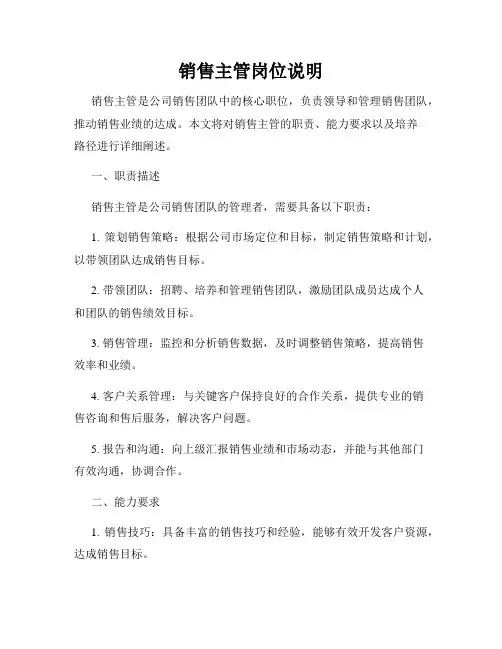 销售主管岗位说明

销售主管是公司销售团队中的核心职位，负责领导和管理销售团队，推动销售业绩的达成。本文将对销售主管的职责、能力要求以及培养路径进行详细阐述。

一、职责描述

销售主管是公司销售团队的管理者，需要具备以下职责：

1. 策划销售策略：根据公司市场定位和目标，制定销售策略和计划，以带领团队达成销售目标。

2. 带领团队：招聘、培养和管理销售团队，激励团队成员达成个人和团队的销售绩效目标。

3. 销售管理：监控和分析销售数据，及时调整销售策略，提高销售效率和业绩。

4. 客户关系管理：与关键客户保持良好的合作关系，提供专业的销售咨询和售后服务，解决客户问题。

5. 报告和沟通：向上级汇报销售业绩和市场动态，并能与其他部门有效沟通，协调合作。

二、能力要求

1. 销售技巧：具备丰富的销售技巧和经验，能够有效开发客户资源，达成销售目标。